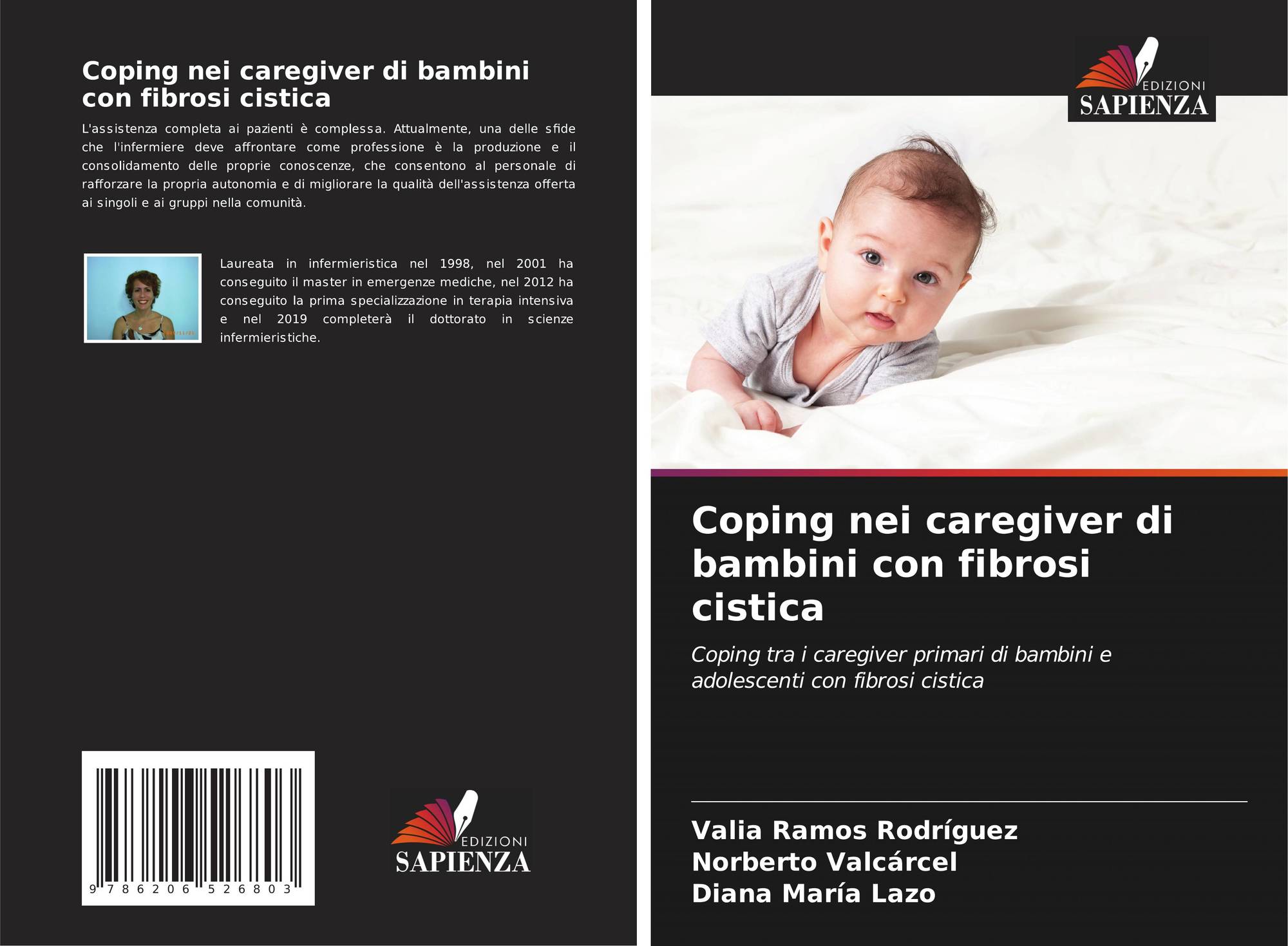 Coping nei caregiver di bambini con fibrosi cistica

L'assistenza completa ai pazienti è complessa. Attualmente, una delle sfide che l'infermiere deve affrontare come professione è la produzione e il consolidamento delle proprie conoscenze, che consentono al personale di rafforzare la propria autonomia e di migliorare la qualità dell'assistenza offerta ai singoli e ai gruppi nella comunità.

Laureata in infermieristica nel 1998, nel 2001 ha conseguito il master in emergenze mediche, nel 2012 ha conseguito la prima specializzazione in terapia intensiva e nel 2019 completerà il dottorato in scienze infermieristiche.

9 786206 526803

EDIZIONI
SAPIENZA

EDIZIONI
SAPIENZA

Coping nei caregiver di bambini con fibrosi cistica

Coping tra i caregiver primari di bambini e adolescenti con fibrosi cistica

Valia Ramos Rodríguez
Norberto Valcárcel
Diana María Lazo